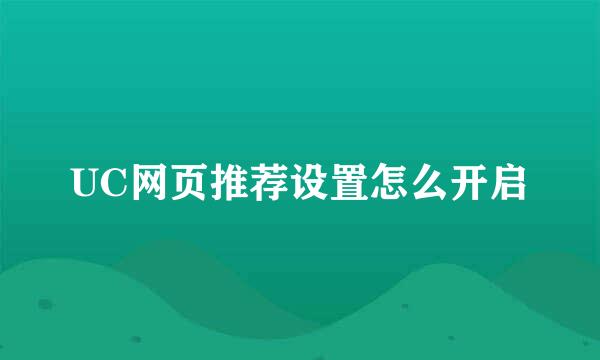 UC网页推荐设置怎么开启